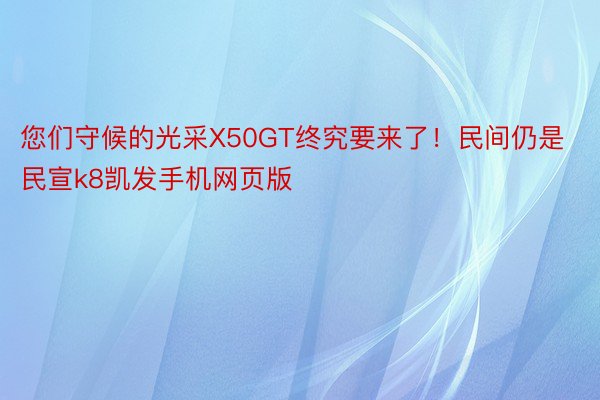 您们守候的光采X50GT终究要来了！民间仍是民宣k8凯发手机网页版